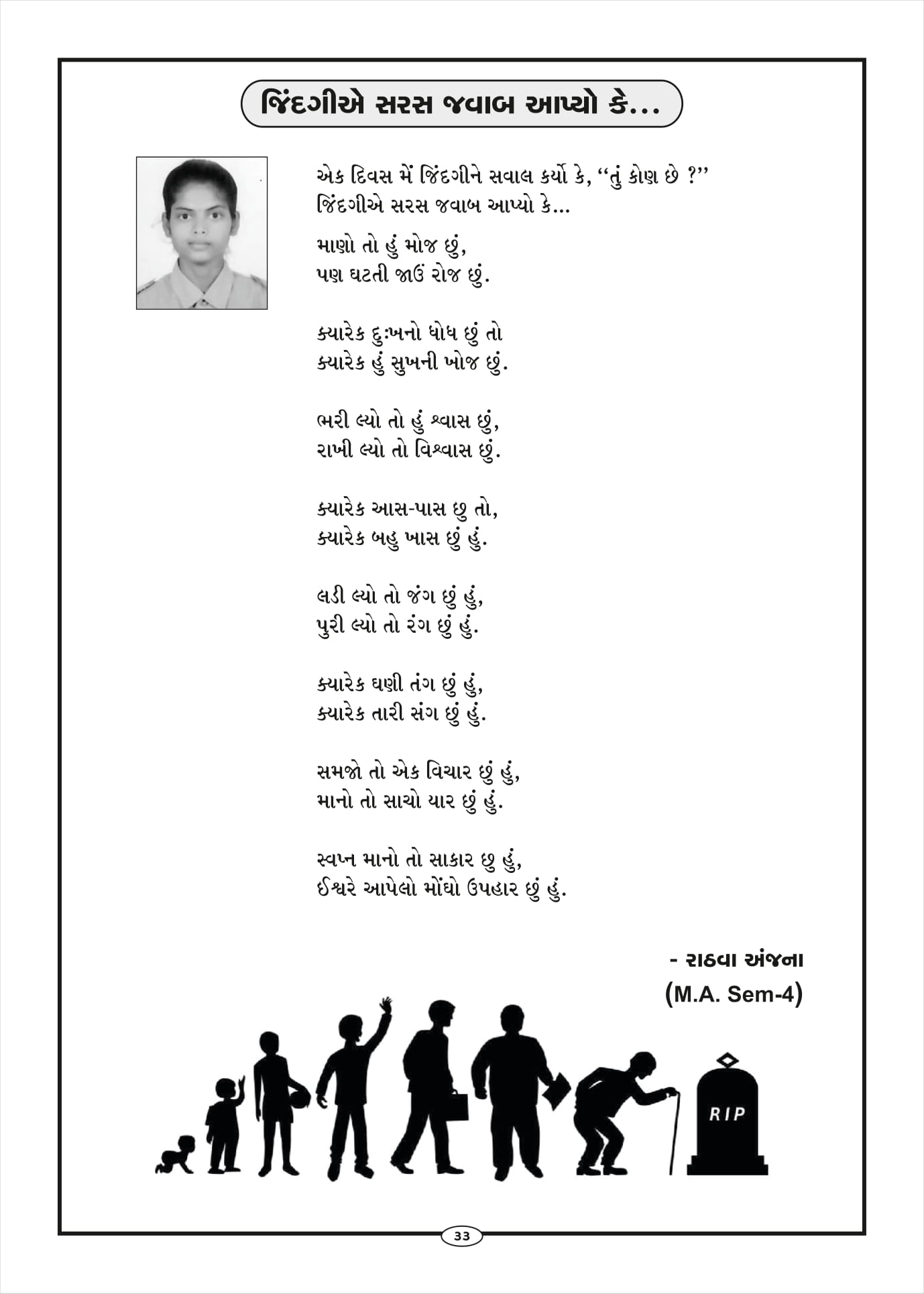 જિંદગીએ સરસ જવાબ આપ્યો કે...

એક દિવસ મેં જિંદગીને સવાલ કર્યો કે, "તું કોણ છે ?"
જિંદગીએ સરસ જવાબ આપ્યો કે...

માણો તો હું મોજ છું,
પણ ઘટતી જાઉં રોજ છું.

ક્યારેક દુઃખનો ધોધ છું તો
ક્યારેક હું સુખની ખોજ છું.

ભરી લ્યો તો હું શ્વાસ છું,
રાખી લ્યો તો વિશ્વાસ છું.

ક્યારેક આસ-પાસ છુ તો,
ક્યારેક બહુ ખાસ છું હું.

લડી લ્યો તો જંગ છું હું,
પુરી લ્યો તો રંગ છું હું.

ક્યારેક ઘણી તંગ છું હું,
ક્યારેક તારી સંગ છું હું.

સમજો તો એક વિચાર છું હું,
માનો તો સાચો યાર છું હું.

સ્વપ્ન માનો તો સાકાર છુ હું,
ઈશ્વરે આપેલો મોંઘો ઉપહાર છું હું.

- રાઠવા અંજના
(M.A. Sem-4)

RIP

33